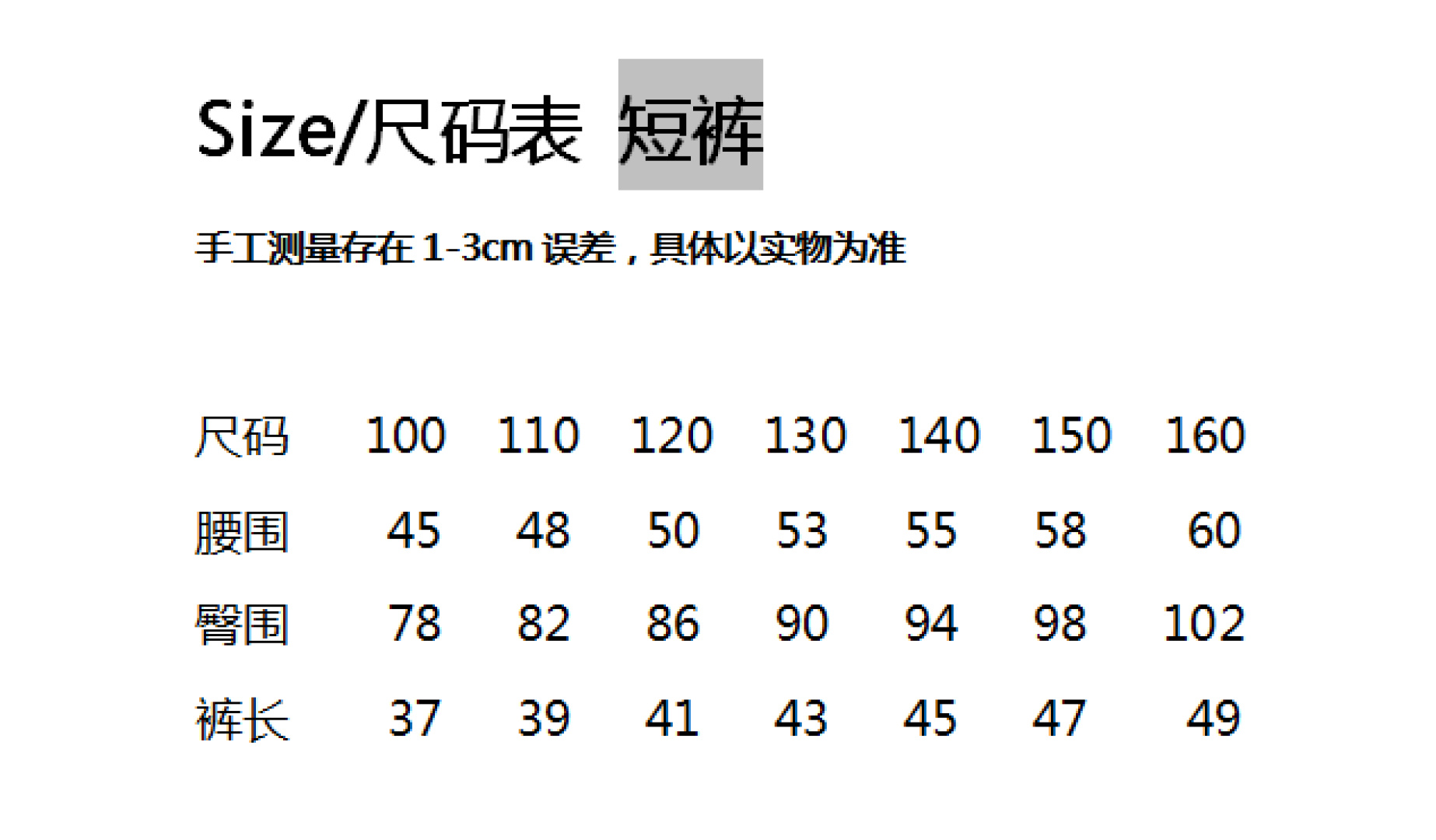 Size/尺码表 短裤

手工测量存在1-3cm误差，具体以实物为准

| 尺码 | 100 | 110 | 120 | 130 | 140 | 150 | 160 |
|---|---|---|---|---|---|---|---|
| 腰围 | 45 | 48 | 50 | 53 | 55 | 58 | 60 |
| 臀围 | 78 | 82 | 86 | 90 | 94 | 98 | 102 |
| 裤长 | 37 | 39 | 41 | 43 | 45 | 47 | 49 |